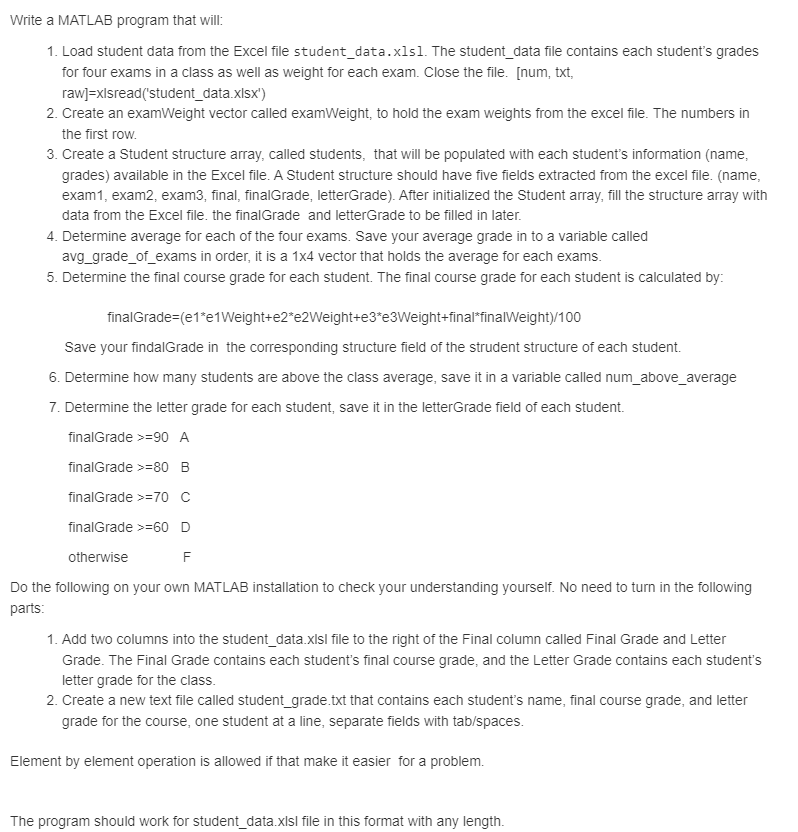 Write a MATLAB program that will:

1. Load student data from the Excel file student_data.xlsl. The student_data file contains each student's grades for four exams in a class as well as weight for each exam. Close the file. [num, txt, raw]=xlsread('student_data.xlsx')
2. Create an examWeight vector called examWeight, to hold the exam weights from the excel file. The numbers in the first row.
3. Create a Student structure array, called students, that will be populated with each student's information (name, grades) available in the Excel file. A Student structure should have five fields extracted from the excel file. (name, exam1, exam2, exam3, final, finalGrade, letterGrade). After initialized the Student array, fill the structure array with data from the Excel file. the finalGrade and letterGrade to be filled in later.
4. Determine average for each of the four exams. Save your average grade in to a variable called avg_grade_of_exams in order, it is a 1x4 vector that holds the average for each exams.
5. Determine the final course grade for each student. The final course grade for each student is calculated by:

finalGrade=(e1*e1Weight+e2*e2Weight+e3*e3Weight+final*finalWeight)/100

Save your findalGrade in the corresponding structure field of the strudent structure of each student.

6. Determine how many students are above the class average, save it in a variable called num_above_average

7. Determine the letter grade for each student, save it in the letterGrade field of each student.

finalGrade >=90 A

finalGrade >=80 B

finalGrade >=70 C

finalGrade >=60 D

otherwise F

Do the following on your own MATLAB installation to check your understanding yourself. No need to turn in the following parts:

1. Add two columns into the student_data.xlsl file to the right of the Final column called Final Grade and Letter Grade. The Final Grade contains each student's final course grade, and the Letter Grade contains each student's letter grade for the class.
2. Create a new text file called student_grade.txt that contains each student's name, final course grade, and letter grade for the course, one student at a line, separate fields with tab/spaces.

Element by element operation is allowed if that make it easier for a problem.

The program should work for student_data.xlsl file in this format with any length.